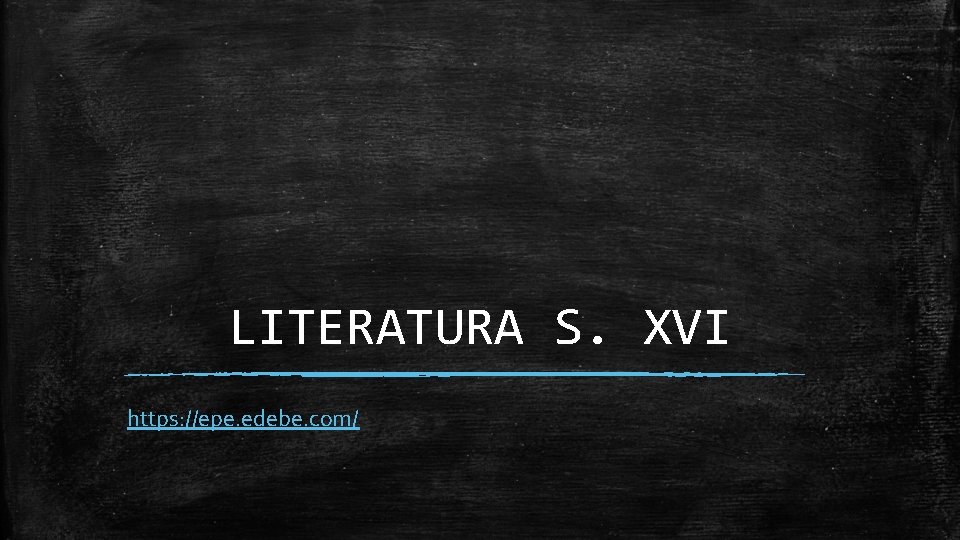 LITERATURA S. XVI

https://epe.edebe.com/